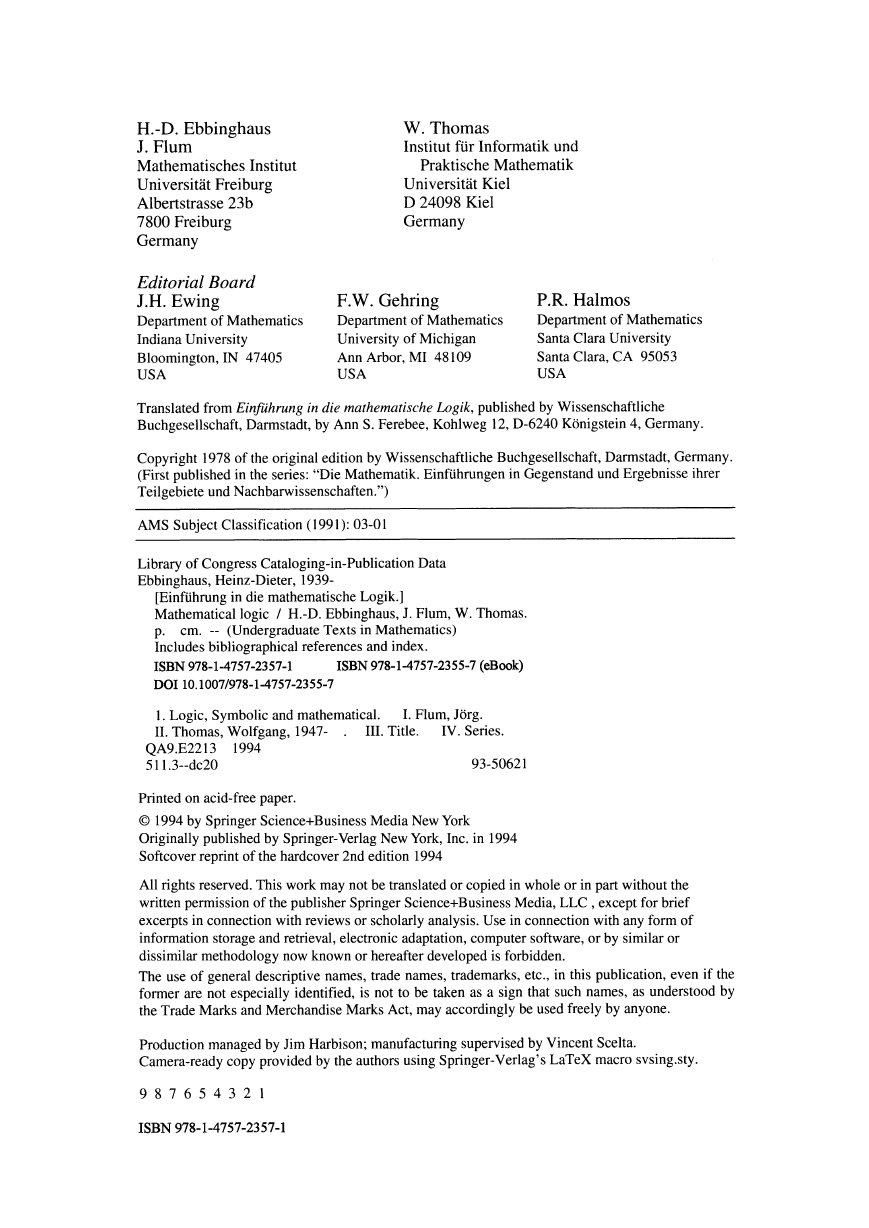 H.-D. Ebbinghaus
J. Flum
Mathematisches Institut
Universität Freiburg
Albertstrasse 23b
7800 Freiburg
Germany

W. Thomas
Institut für Informatik und Praktische Mathematik
Universität Kiel
D 24098 Kiel
Germany

Editorial Board

J.H. Ewing
Department of Mathematics
Indiana University
Bloomington, IN 47405
USA

F.W. Gehring
Department of Mathematics
University of Michigan
Ann Arbor, MI 48109
USA

P.R. Halmos
Department of Mathematics
Santa Clara University
Santa Clara, CA 95053
USA

Translated from Einführung in die mathematische Logik, published by Wissenschaftliche Buchgesellschaft, Darmstadt, by Ann S. Ferebee, Kohlweg 12, D-6240 Königstein 4, Germany.

Copyright 1978 of the original edition by Wissenschaftliche Buchgesellschaft, Darmstadt, Germany. (First published in the series: "Die Mathematik. Einführungen in Gegenstand und Ergebnisse ihrer Teilgebiete und Nachbarwissenschaften.")

AMS Subject Classification (1991): 03-01

Library of Congress Cataloging-in-Publication Data
Ebbinghaus, Heinz-Dieter, 1939-
[Einführung in die mathematische Logik.]
Mathematical logic / H.-D. Ebbinghaus, J. Flum, W. Thomas.
p. cm. -- (Undergraduate Texts in Mathematics)
Includes bibliographical references and index.
ISBN 978-1-4757-2357-1 ISBN 978-1-4757-2355-7 (eBook)
DOI 10.1007/978-1-4757-2355-7

1. Logic, Symbolic and mathematical. I. Flum, Jörg. II. Thomas, Wolfgang, 1947- . III. Title. IV. Series.
QA9.E2213 1994
511.3--dc20 93-50621

Printed on acid-free paper.
© 1994 by Springer Science+Business Media New York
Originally published by Springer-Verlag New York, Inc. in 1994
Softcover reprint of the hardcover 2nd edition 1994

All rights reserved. This work may not be translated or copied in whole or in part without the written permission of the publisher Springer Science+Business Media, LLC , except for brief excerpts in connection with reviews or scholarly analysis. Use in connection with any form of information storage and retrieval, electronic adaptation, computer software, or by similar or dissimilar methodology now known or hereafter developed is forbidden.
The use of general descriptive names, trade names, trademarks, etc., in this publication, even if the former are not especially identified, is not to be taken as a sign that such names, as understood by the Trade Marks and Merchandise Marks Act, may accordingly be used freely by anyone.

Production managed by Jim Harbison; manufacturing supervised by Vincent Scelta.
Camera-ready copy provided by the authors using Springer-Verlag's LaTeX macro svsing.sty.

9 8 7 6 5 4 3 2 1

ISBN 978-1-4757-2357-1